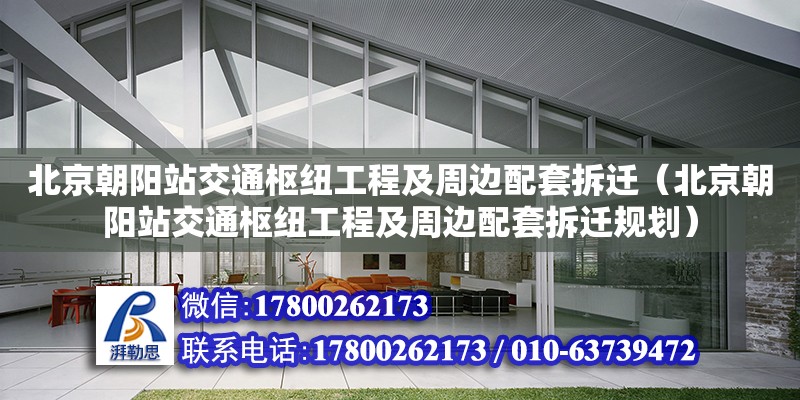 北京朝阳站交通枢纽工程及周边配套拆迁（北京朝阳站交通枢纽工程及周边配套拆迁规划）

湃勒思

微信:17800262173

联系电话:17800262173 / 010-63739472